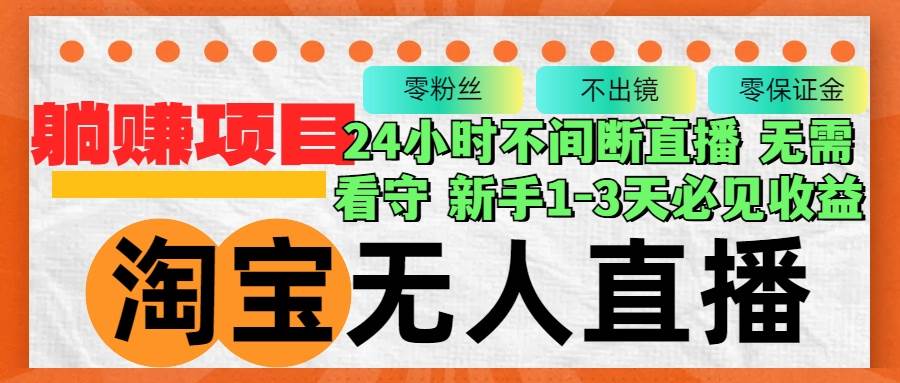 零粉丝
不出镜
零保证金

躺赚项目

24小时不间断直播 无需看守 新手1-3天必见收益

淘宝无人直播